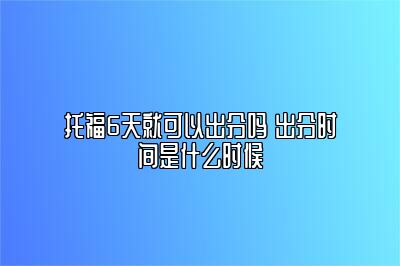 托福6天就可以出分吗 出分时间是什么时候